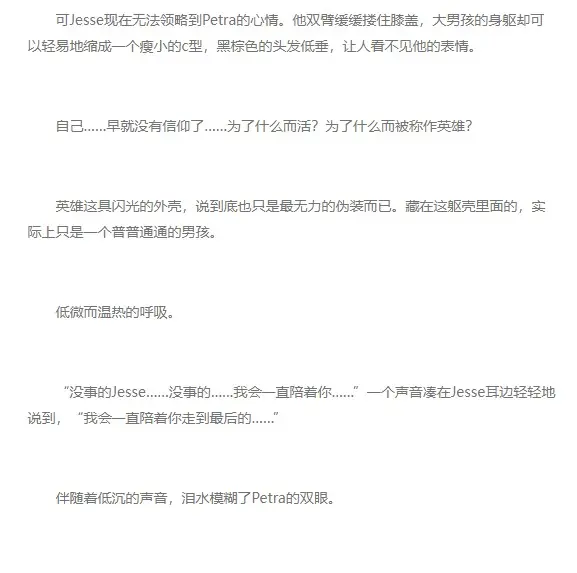 可Jesse现在无法领略到Petra的心情。他双臂缓缓搂住膝盖，大男孩的身躯却可以轻易地缩成一个瘦小的c型，黑棕色的头发低垂，让人看不见他的表情。

自己……早就没有信仰了……为了什么而活？为了什么而被称作英雄？

英雄这具闪光的外壳，说到底也只是最无力的伪装而已。藏在这躯壳里面的，实际上只是一个普普通通的男孩。

低微而温热的呼吸。

“没事的Jesse……没事的……我会一直陪着你……”一个声音凑在Jesse耳边轻轻地说到，“我会一直陪着你走到最后的……”

伴随着低沉的声音，泪水模糊了Petra的双眼。